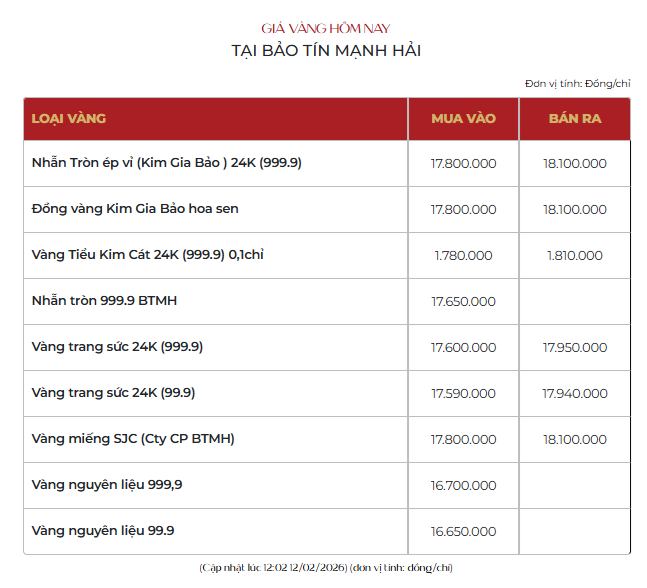 GIÁ VÀNG HÔM NAY
TẠI BẢO TÍN MẠNH HẢI

Đơn vị tính: Đồng/chỉ

| LOẠI VÀNG | MUA VÀO | BÁN RA |
|---|---|---|
| Nhẫn Tròn ép vỉ (Kim Gia Bảo ) 24K (999.9) | 17.800.000 | 18.100.000 |
| Đồng vàng Kim Gia Bảo hoa sen | 17.800.000 | 18.100.000 |
| Vàng Tiểu Kim Cát 24K (999.9) 0,1chỉ | 1.780.000 | 1.810.000 |
| Nhẫn tròn 999.9 BTMH | 17.650.000 | |
| Vàng trang sức 24K (999.9) | 17.600.000 | 17.950.000 |
| Vàng trang sức 24K (99.9) | 17.590.000 | 17.940.000 |
| Vàng miếng SJC (Cty CP BTMH) | 17.800.000 | 18.100.000 |
| Vàng nguyên liệu 999,9 | 16.700.000 | |
| Vàng nguyên liệu 99.9 | 16.650.000 | |

(Cập nhật lúc 12:02 12/02/2026) (đơn vị tính: đồng/chỉ)